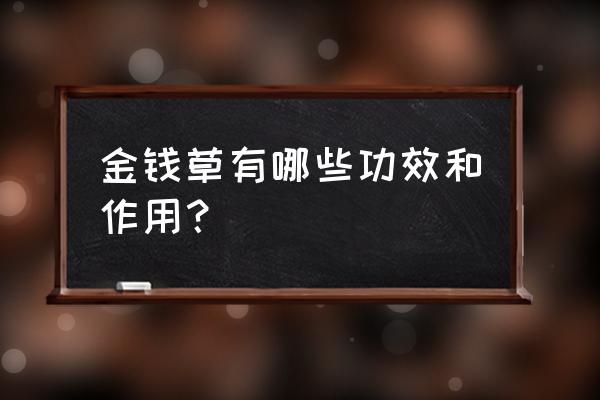 金钱草有哪些功效和作用？